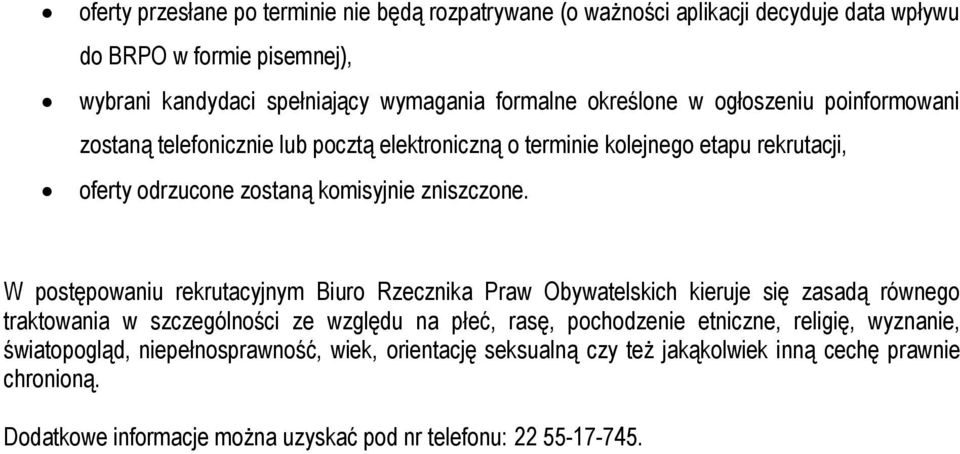 • oferty przesłane po terminie nie będą rozpatrywane (o ważności aplikacji decyduje data wpływu do BRPO w formie pisemnej),

• wybrani kandydaci spełniający wymagania formalne określone w ogłoszeniu poinformowani zostaną telefonicznie lub pocztą elektroniczną o terminie kolejnego etapu rekrutacji,

• oferty odrzucone zostaną komisyjnie zniszczone.

W postępowaniu rekrutacyjnym Biuro Rzecznika Praw Obywatelskich kieruje się zasadą równego traktowania w szczególności ze względu na płeć, rasę, pochodzenie etniczne, religię, wyznanie, światopogląd, niepełnosprawność, wiek, orientację seksualną czy też jakąkolwiek inną cechę prawnie chronioną.

Dodatkowe informacje można uzyskać pod nr telefonu: 22 55-17-745.